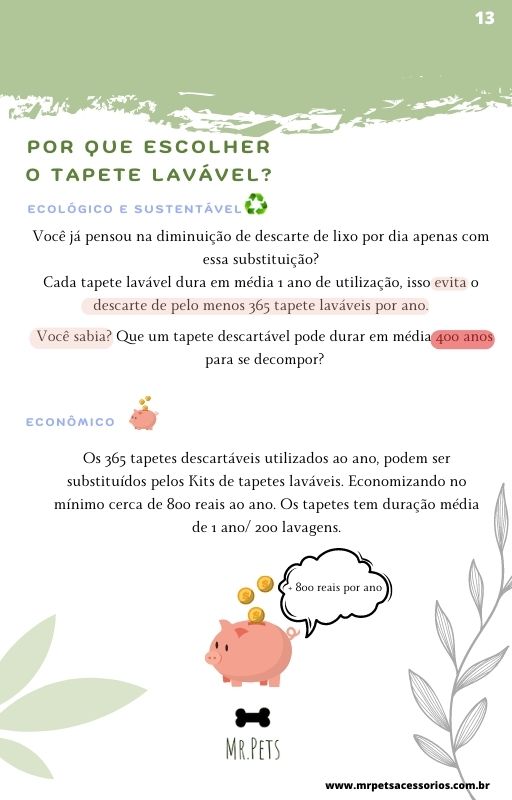 13

POR QUE ESCOLHER O TAPETE LAVÁVEL?

ECOLÓGICO E SUSTENTÁVEL

Você já pensou na diminuição de descarte de lixo por dia apenas com essa substituição?
Cada tapete lavável dura em média 1 ano de utilização, isso evita o descarte de pelo menos 365 tapete laváveis por ano.

Você sabia? Que um tapete descartável pode durar em média 400 anos para se decompor?

ECONÔMICO

Os 365 tapetes descartáveis utilizados ao ano, podem ser substituídos pelos Kits de tapetes laváveis. Economizando no mínimo cerca de 800 reais ao ano. Os tapetes tem duração média de 1 ano/ 200 lavagens.

+ 800 reais por ano

MR.PETS

www.mrpetsacessorios.com.br